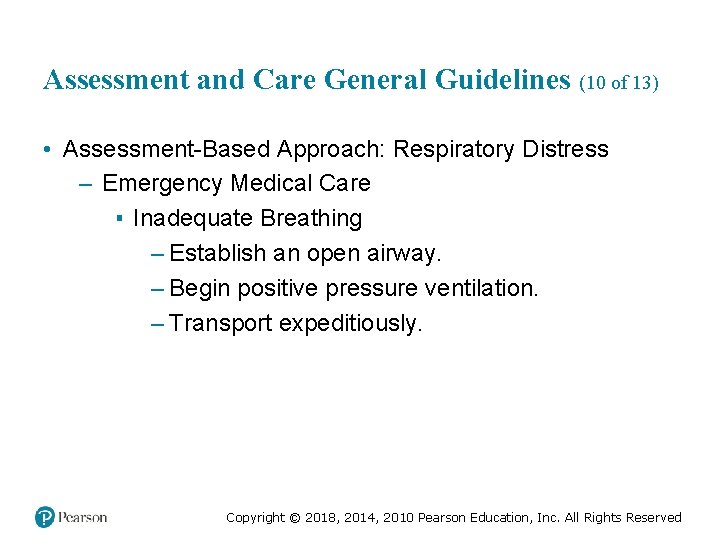 Assessment and Care General Guidelines (10 of 13)

• Assessment-Based Approach: Respiratory Distress
– Emergency Medical Care
▪ Inadequate Breathing
– Establish an open airway.
– Begin positive pressure ventilation.
– Transport expeditiously.

Pearson

Copyright © 2018, 2014, 2010 Pearson Education, Inc. All Rights Reserved